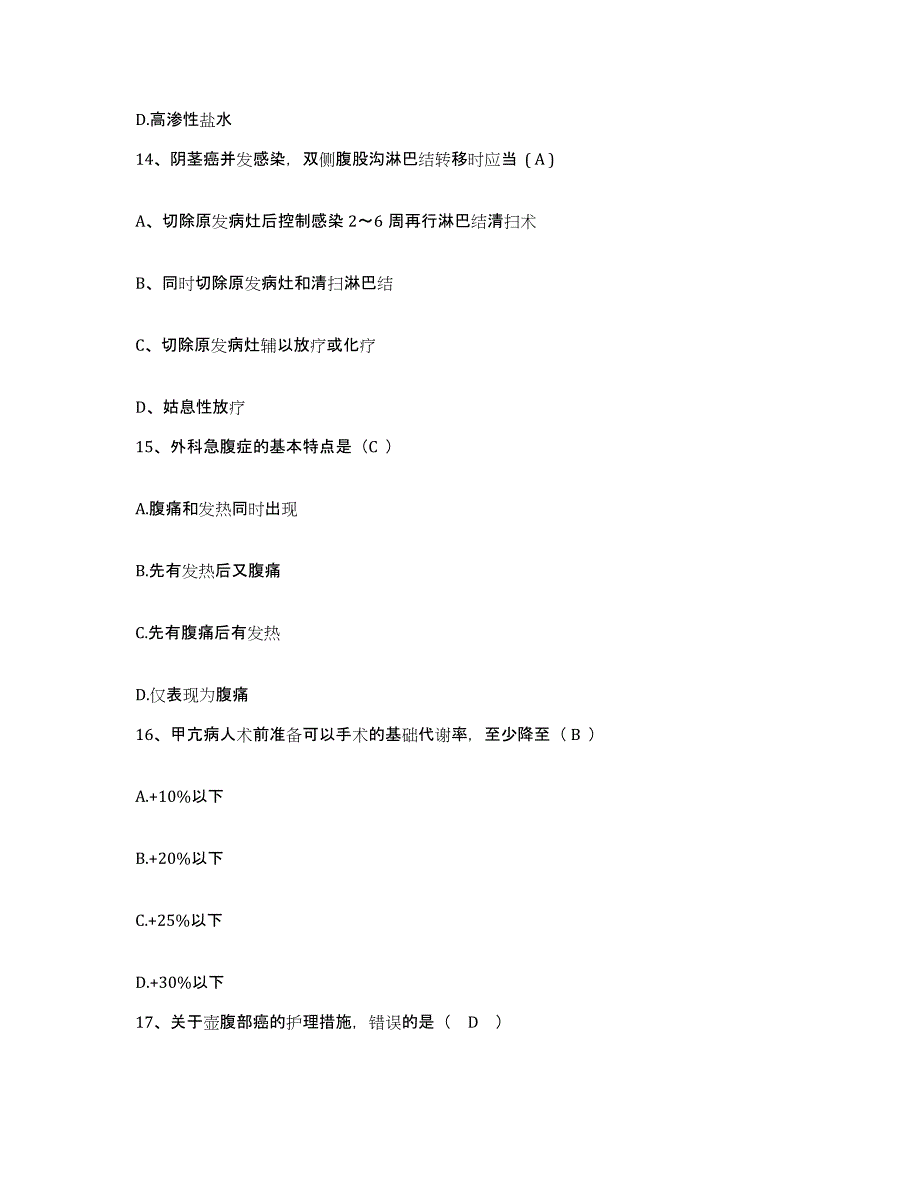 D.高渗性盐水

14、阴茎癌并发感染，双侧腹股沟淋巴结转移时应当（A）

A、切除原发病灶后控制感染 2～6 周再行淋巴结清扫术

B、同时切除原发病灶和清扫淋巴结

C、切除原发病灶辅以放疗或化疗

D、姑息性放疗

15、外科急腹症的基本特点是（C ）

A.腹痛和发热同时出现

B.先有发热后又腹痛

C.先有腹痛后有发热

D.仅表现为腹痛

16、甲亢病人术前准备可以手术的基础代谢率，至少降至（ B ）

A.+10%以下

B.+20%以下

C.+25%以下

D.+30%以下

17、关于壶腹部癌的护理措施，错误的是（ D ）